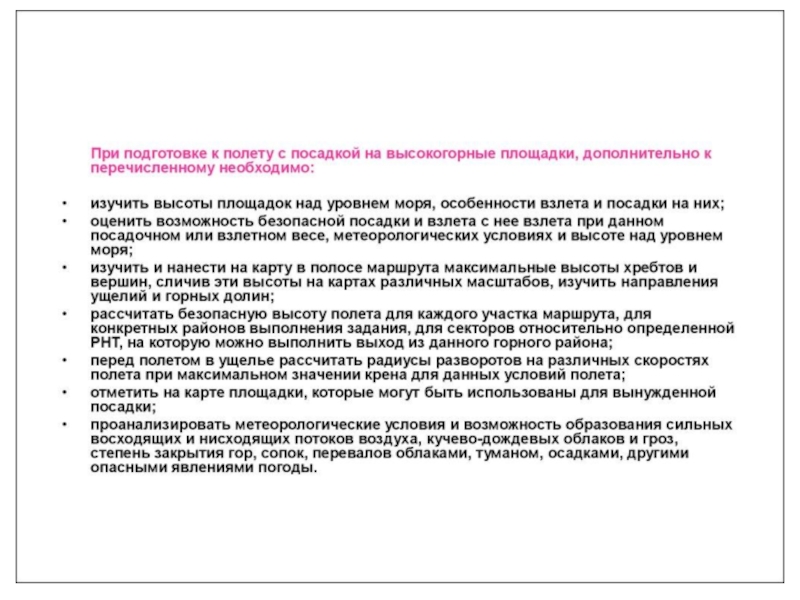 При подготовке к полету с посадкой на высокогорные площадки, дополнительно к перечисленному необходимо:

• изучить высоты площадок над уровнем моря, особенности взлета и посадки на них;
• оценить возможность безопасной посадки и взлета с нее взлета при данном посадочном или взлетном весе, метеорологических условиях и высоте над уровнем моря;
• изучить и нанести на карту в полосе маршрута максимальные высоты хребтов и вершин, сличив эти высоты на картах различных масштабов, изучить направления ущелий и горных долин;
• рассчитать безопасную высоту полета для каждого участка маршрута, для конкретных районов выполнения задания, для секторов относительно определенной РНТ, на которую можно выполнить выход из данного горного района;
• перед полетом в ущелье рассчитать радиусы разворотов на различных скоростях полета при максимальном значении крена для данных условий полета;
• отметить на карте площадки, которые могут быть использованы для вынужденной посадки;
• проанализировать метеорологические условия и возможность образования сильных восходящих и нисходящих потоков воздуха, кучево-дождевых облаков и гроз, степень закрытия гор, сопок, перевалов облаками, туманом, осадками, другими опасными явлениями погоды.